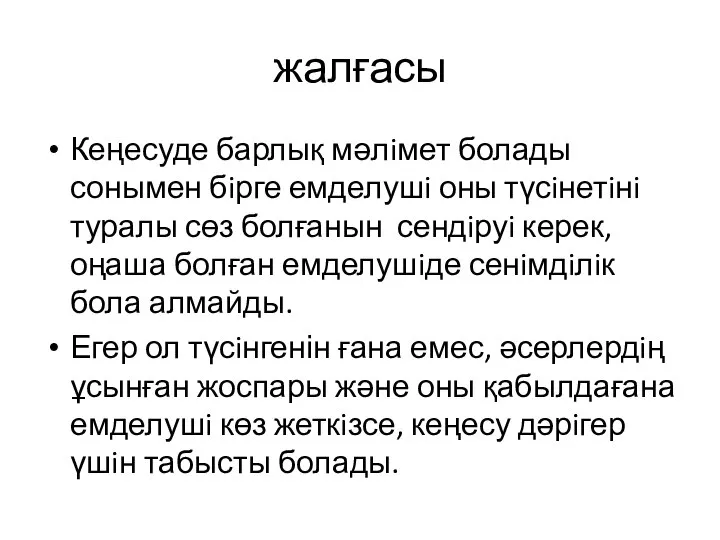 жалғасы

• Кеңесуде барлық мәлімет болады сонымен бірге емделуші оны түсінетіні туралы сөз болғанын  сендіруі керек, оңаша болған емделушіде сенімділік бола алмайды.

• Егер ол түсінгенін ғана емес, әсерлердің ұсынған жоспары және оны қабылдағана емделуші көз жеткізсе, кеңесу дәрігер үшін табысты болады.